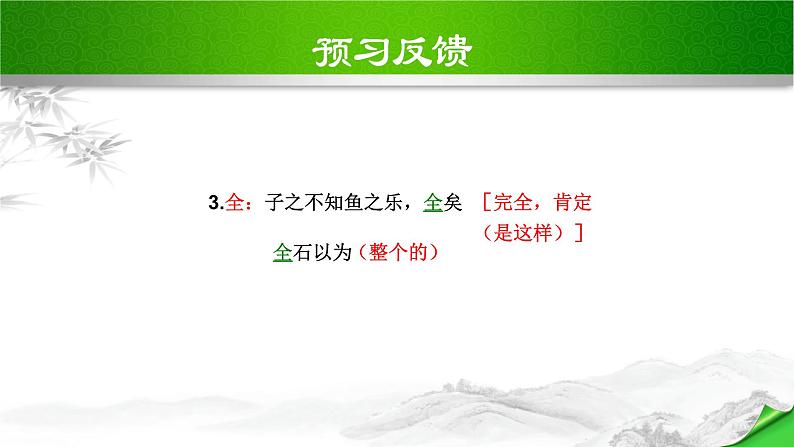 预习反馈

3.全：子之不知鱼之乐，全矣 ［完全，肯定（是这样）］

全石以为（整个的）